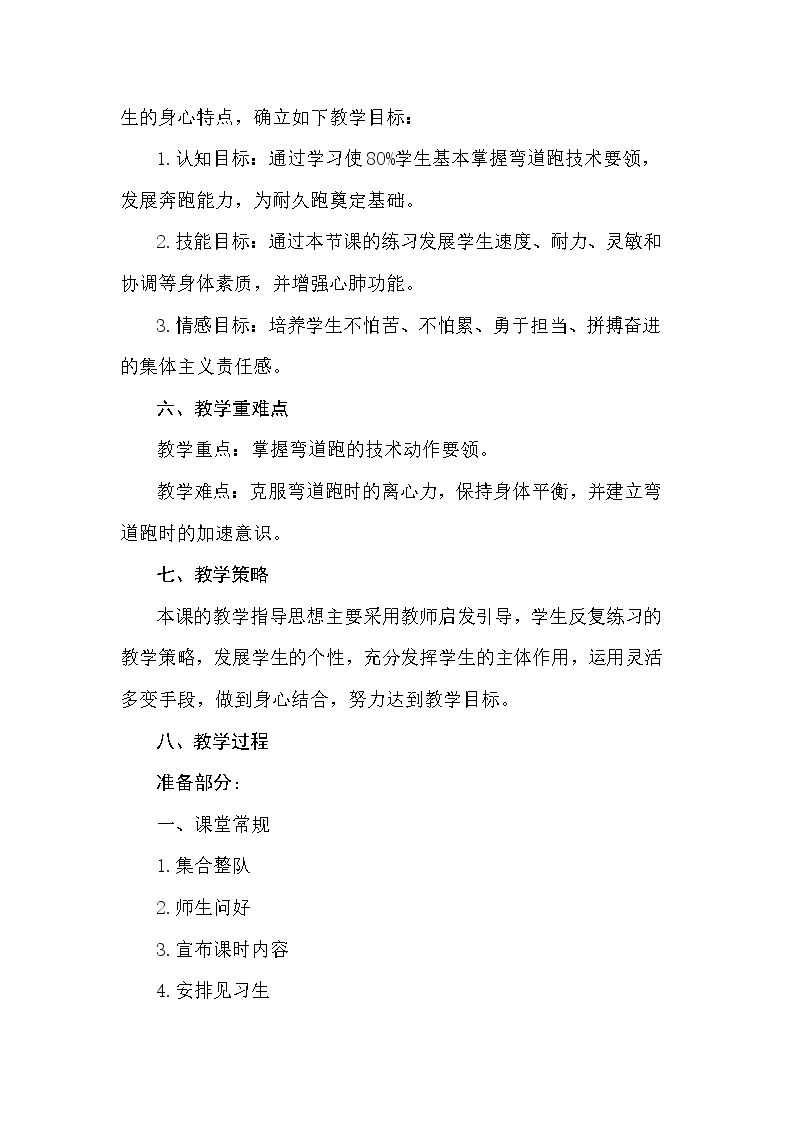 生的身心特点，确立如下教学目标：

1.认知目标：通过学习使80%学生基本掌握弯道跑技术要领，发展奔跑能力，为耐久跑奠定基础。

2.技能目标：通过本节课的练习发展学生速度、耐力、灵敏和协调等身体素质，并增强心肺功能。

3.情感目标：培养学生不怕苦、不怕累、勇于担当、拼搏奋进的集体主义责任感。

六、教学重难点

教学重点：掌握弯道跑的技术动作要领。

教学难点：克服弯道跑时的离心力，保持身体平衡，并建立弯道跑时的加速意识。

七、教学策略

本课的教学指导思想主要采用教师启发引导，学生反复练习的教学策略，发展学生的个性，充分发挥学生的主体作用，运用灵活多变手段，做到身心结合，努力达到教学目标。

八、教学过程

准备部分：

一、课堂常规

1.集合整队

2.师生问好

3.宣布课时内容

4.安排见习生